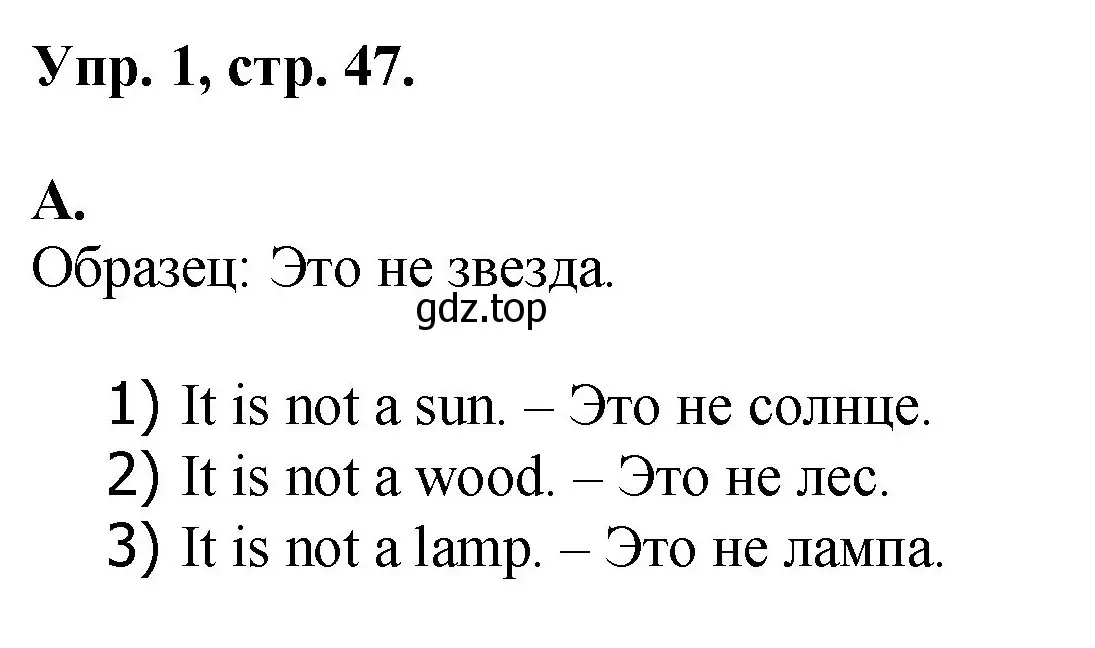 Упр. 1, стр. 47.

A.
Образец: Это не звезда.
gdz.top

1) It is not a sun. – Это не солнце.
2) It is not a wood. – Это не лес.
3) It is not a lamp. – Это не лампа.